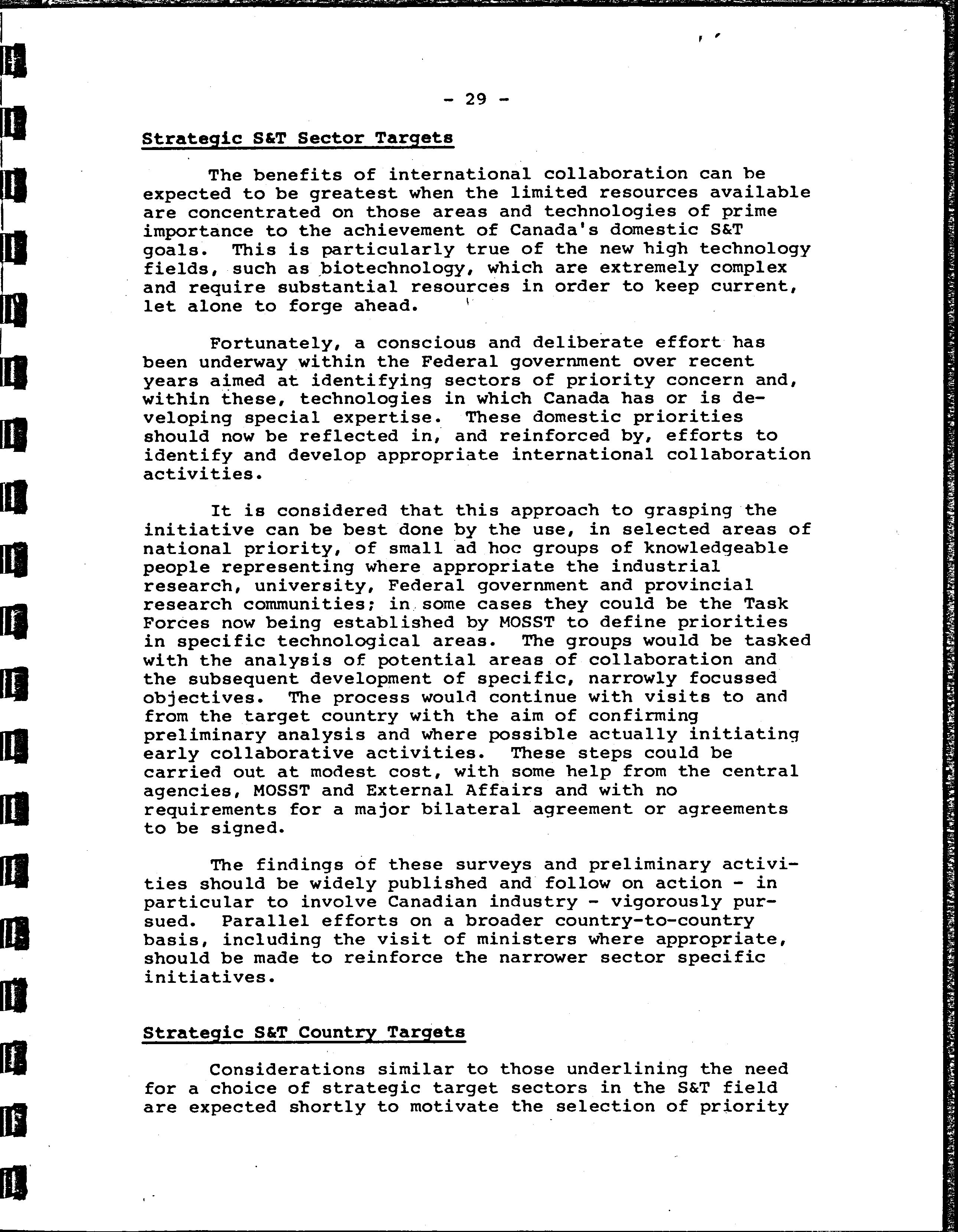 - 29 -

Strategic S&T Sector Targets

The benefits of international collaboration can be expected to be greatest when the limited resources available are concentrated on those areas and technologies of prime importance to the achievement of Canada's domestic S&T goals. This is particularly true of the new high technology fields, such as biotechnology, which are extremely complex and require substantial resources in order to keep current, let alone to forge ahead.

Fortunately, a conscious and deliberate effort has been underway within the Federal government over recent years aimed at identifying sectors of priority concern and, within these, technologies in which Canada has or is developing special expertise. These domestic priorities should now be reflected in, and reinforced by, efforts to identify and develop appropriate international collaboration activities.

It is considered that this approach to grasping the initiative can be best done by the use, in selected areas of national priority, of small ad hoc groups of knowledgeable people representing where appropriate the industrial research, university, Federal government and provincial research communities; in some cases they could be the Task Forces now being established by MOSST to define priorities in specific technological areas. The groups would be tasked with the analysis of potential areas of collaboration and the subsequent development of specific, narrowly focussed objectives. The process would continue with visits to and from the target country with the aim of confirming preliminary analysis and where possible actually initiating early collaborative activities. These steps could be carried out at modest cost, with some help from the central agencies, MOSST and External Affairs and with no requirements for a major bilateral agreement or agreements to be signed.

The findings of these surveys and preliminary activities should be widely published and follow on action - in particular to involve Canadian industry - vigorously pursued. Parallel efforts on a broader country-to-country basis, including the visit of ministers where appropriate, should be made to reinforce the narrower sector specific initiatives.

Strategic S&T Country Targets

Considerations similar to those underlining the need for a choice of strategic target sectors in the S&T field are expected shortly to motivate the selection of priority